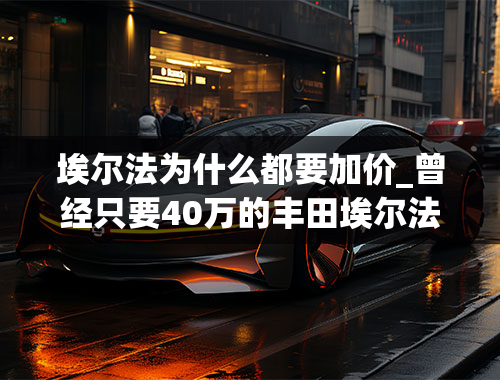 埃尔法为什么都要加价_曾经只要40万的丰田埃尔法